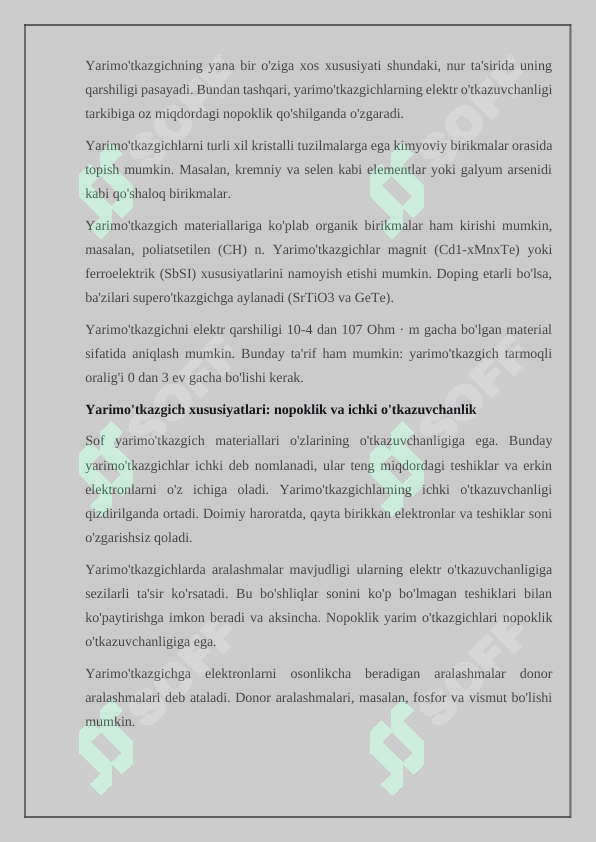 Yarimo'tkazgichning yana bir o'ziga xos xususiyati shundaki, nur ta'sirida uning qarshiligi pasayadi. Bundan tashqari, yarimo'tkazgichlarning elektr o'tkazuvchanligi tarkibiga oz miqdordagi nopoklik qo'shilganda o'zgaradi.

Yarimo'tkazgichlarni turli xil kristalli tuzilmalarga ega kimyoviy birikmalar orasida topish mumkin. Masalan, kremniy va selen kabi elementlar yoki galyum arsenidi kabi qo'shaloq birikmalar.

Yarimo'tkazgich materiallariga ko'plab organik birikmalar ham kirishi mumkin, masalan, poliatsetilen (CH) n. Yarimo'tkazgichlar magnit (Cd1-xMnxTe) yoki ferroelektrik (SbSI) xususiyatlarini namoyish etishi mumkin. Doping etarli bo'lsa, ba'zilari supero'tkazgichga aylanadi (SrTiO3 va GeTe).

Yarimo'tkazgichni elektr qarshiligi 10-4 dan 107 Ohm · m gacha bo'lgan material sifatida aniqlash mumkin. Bunday ta'rif ham mumkin: yarimo'tkazgich tarmoqli oralig'i 0 dan 3 ev gacha bo'lishi kerak.

Yarimo'tkazgich xususiyatlari: nopoklik va ichki o'tkazuvchanlik

Sof yarimo'tkazgich materiallari o'zlarining o'tkazuvchanligiga ega. Bunday yarimo'tkazgichlar ichki deb nomlanadi, ular teng miqdordagi teshiklar va erkin elektronlarni o'z ichiga oladi. Yarimo'tkazgichlarning ichki o'tkazuvchanligi qizdirilganda ortadi. Doimiy haroratda, qayta birikkan elektronlar va teshiklar soni o'zgarishsiz qoladi.

Yarimo'tkazgichlarda aralashmalar mavjudligi ularning elektr o'tkazuvchanligiga sezilarli ta'sir ko'rsatadi. Bu bo'shliqlar sonini ko'p bo'lmagan teshiklari bilan ko'paytirishga imkon beradi va aksincha. Nopoklik yarim o'tkazgichlari nopoklik o'tkazuvchanligiga ega.

Yarimo'tkazgichga elektronlarni osonlikcha beradigan aralashmalar donor aralashmalari deb ataladi. Donor aralashmalari, masalan, fosfor va vismut bo'lishi mumkin.